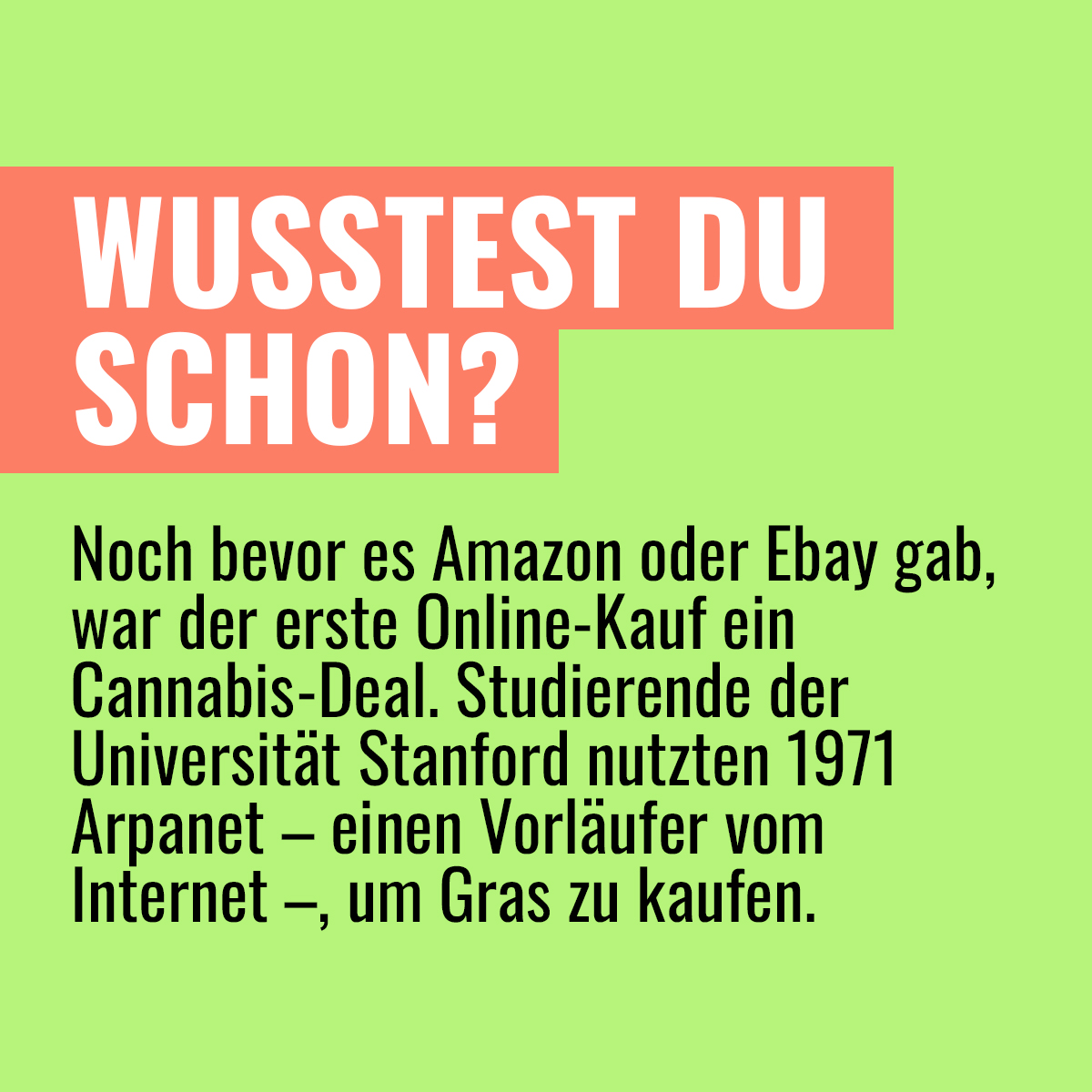 WUSSTEST DU SCHON?

Noch bevor es Amazon oder Ebay gab, war der erste Online-Kauf ein Cannabis-Deal. Studierende der Universität Stanford nutzten 1971 Arpanet – einen Vorläufer vom Internet –, um Gras zu kaufen.